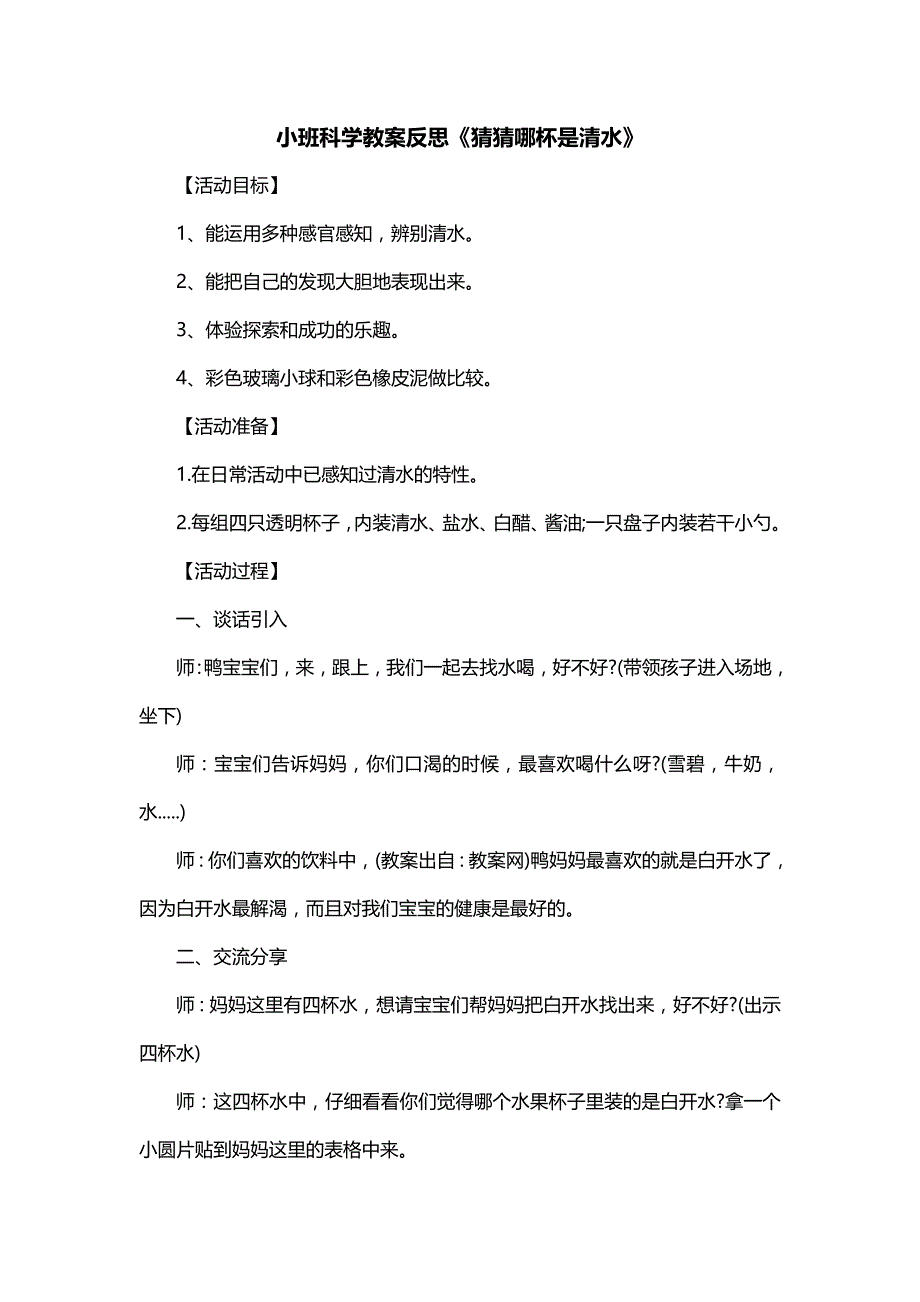 小班科学教案反思《猜猜哪杯是清水》

【活动目标】

1、能运用多种感官感知，辨别清水。

2、能把自己的发现大胆地表现出来。

3、体验探索和成功的乐趣。

4、彩色玻璃小球和彩色橡皮泥做比较。

【活动准备】

1.在日常活动中已感知过清水的特性。

2.每组四只透明杯子，内装清水、盐水、白醋、酱油;一只盘子内装若干小勺。

【活动过程】

一、谈话引入

师：鸭宝宝们，来，跟上，我们一起去找水喝，好不好?(带领孩子进入场地，坐下)

师：宝宝们告诉妈妈，你们口渴的时候，最喜欢喝什么呀?(雪碧，牛奶，水.....)

师：你们喜欢的饮料中，(教案出自：教案网)鸭妈妈最喜欢的就是白开水了，因为白开水最解渴，而且对我们宝宝的健康是最好的。

二、交流分享

师：妈妈这里有四杯水，想请宝宝们帮妈妈把白开水找出来，好不好?(出示四杯水)

师：这四杯水中，仔细看看你们觉得哪个水果杯子里装的是白开水?拿一个小圆片贴到妈妈这里的表格中来。